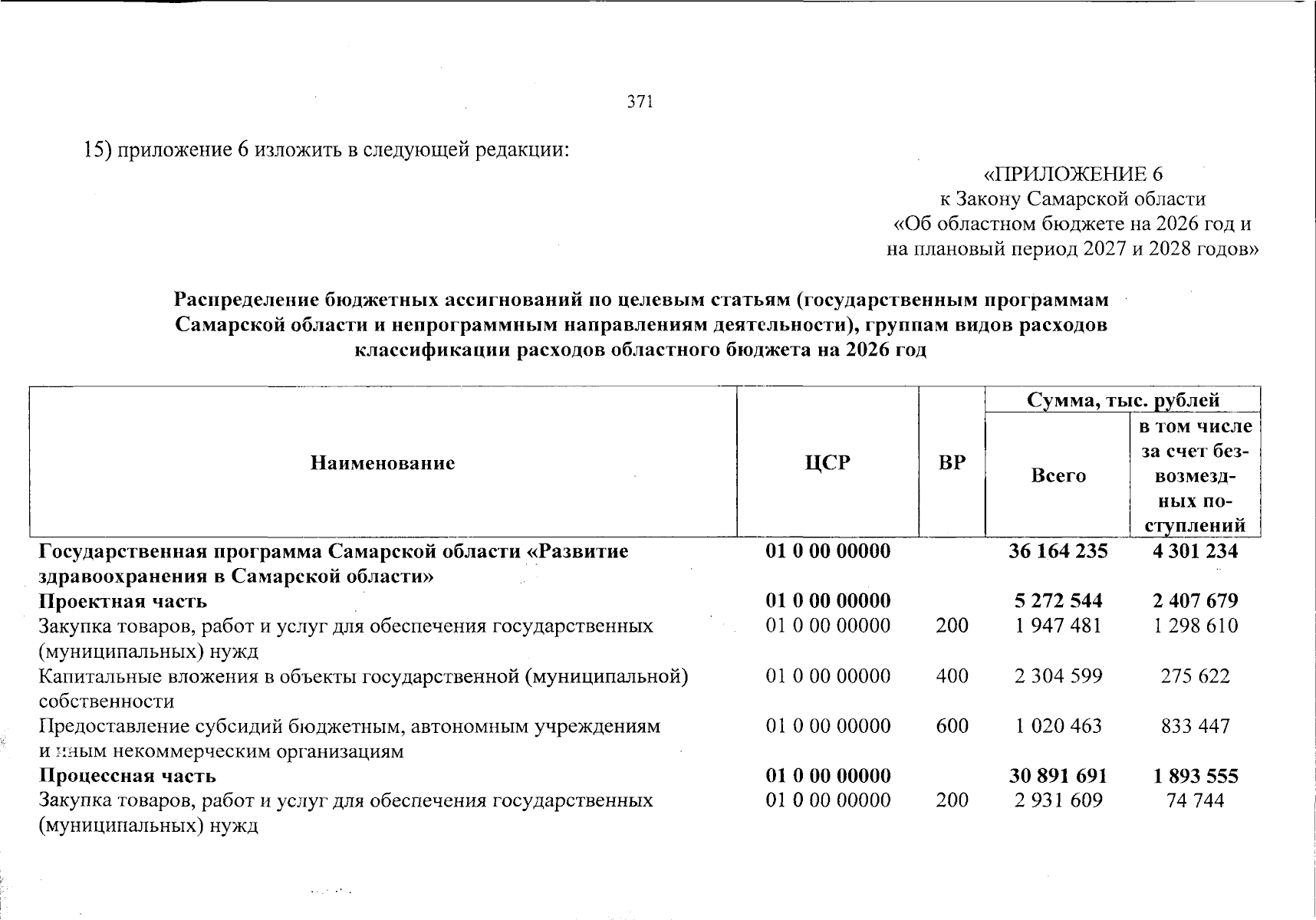 371

15) приложение 6 изложить в следующей редакции:

«ПРИЛОЖЕНИЕ 6
к Закону Самарской области
«Об областном бюджете на 2026 год и
на плановый период 2027 и 2028 годов»

Распределение бюджетных ассигнований по целевым статьям (государственным программам Самарской области и непрограммным направлениям деятельности), группам видов расходов классификации расходов областного бюджета на 2026 год

| Наименование | ЦСР | ВР | Сумма, тыс. рублей | |
|---|---|---|---|---|
| | | | Всего | в том числе за счет безвозмездных поступлений |
| Государственная программа Самарской области «Развитие здравоохранения в Самарской области» | 01 0 00 00000 | | 36 164 235 | 4 301 234 |
| Проектная часть | 01 0 00 00000 | | 5 272 544 | 2 407 679 |
| Закупка товаров, работ и услуг для обеспечения государственных (муниципальных) нужд | 01 0 00 00000 | 200 | 1 947 481 | 1 298 610 |
| Капитальные вложения в объекты государственной (муниципальной) собственности | 01 0 00 00000 | 400 | 2 304 599 | 275 622 |
| Предоставление субсидий бюджетным, автономным учреждениям и иным некоммерческим организациям | 01 0 00 00000 | 600 | 1 020 463 | 833 447 |
| Процессная часть | 01 0 00 00000 | | 30 891 691 | 1 893 555 |
| Закупка товаров, работ и услуг для обеспечения государственных (муниципальных) нужд | 01 0 00 00000 | 200 | 2 931 609 | 74 744 |